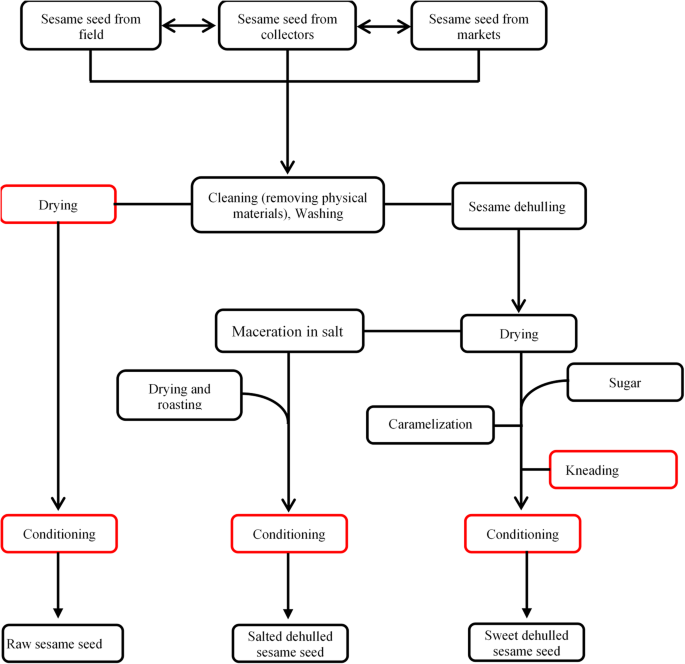 Sesame seed from field

Sesame seed from collectors

Sesame seed from markets

Drying

Cleaning (removing physical materials), Washing

Sesame dehulling

Maceration in salt

Drying

Drying and roasting

Sugar

Caramelization

Kneading

Conditioning

Conditioning

Conditioning

Raw sesame seed

Salted dehulled sesame seed

Sweet dehulled sesame seed